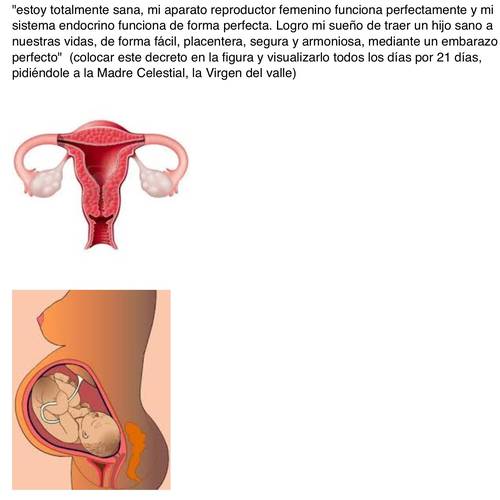 "estoy totalmente sana, mi aparato reproductor femenino funciona perfectamente y mi sistema endocrino funciona de forma perfecta. Logro mi sueño de traer un hijo sano a nuestras vidas, de forma fácil, placentera, segura y armoniosa, mediante un embarazo perfecto"  (colocar este decreto en la figura y visualizarlo todos los días por 21 días, pidiéndole a la Madre Celestial, la Virgen del valle)